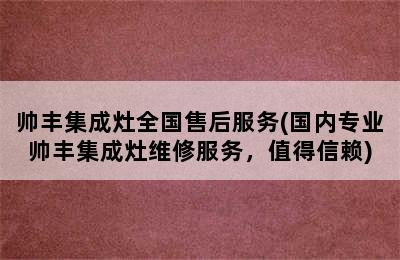 帅丰集成灶全国售后服务(国内专业帅丰集成灶维修服务，值得信赖)